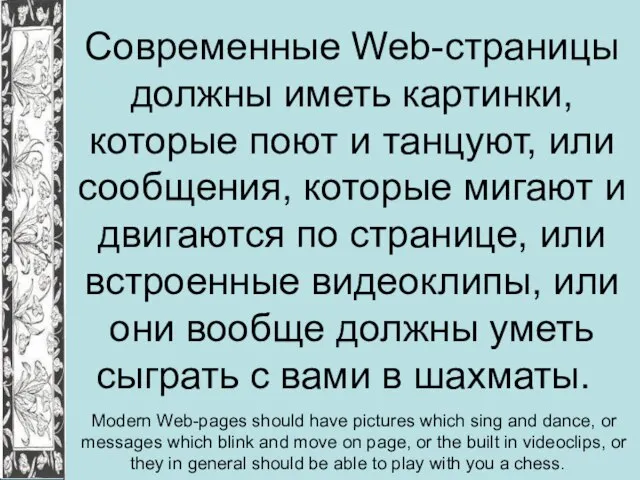 Современные Web-страницы должны иметь картинки, которые поют и танцуют, или сообщения, которые мигают и двигаются по странице, или встроенные видеоклипы, или они вообще должны уметь сыграть с вами в шахматы.

Modern Web-pages should have pictures which sing and dance, or messages which blink and move on page, or the built in videoclips, or they in general should be able to play with you a chess.